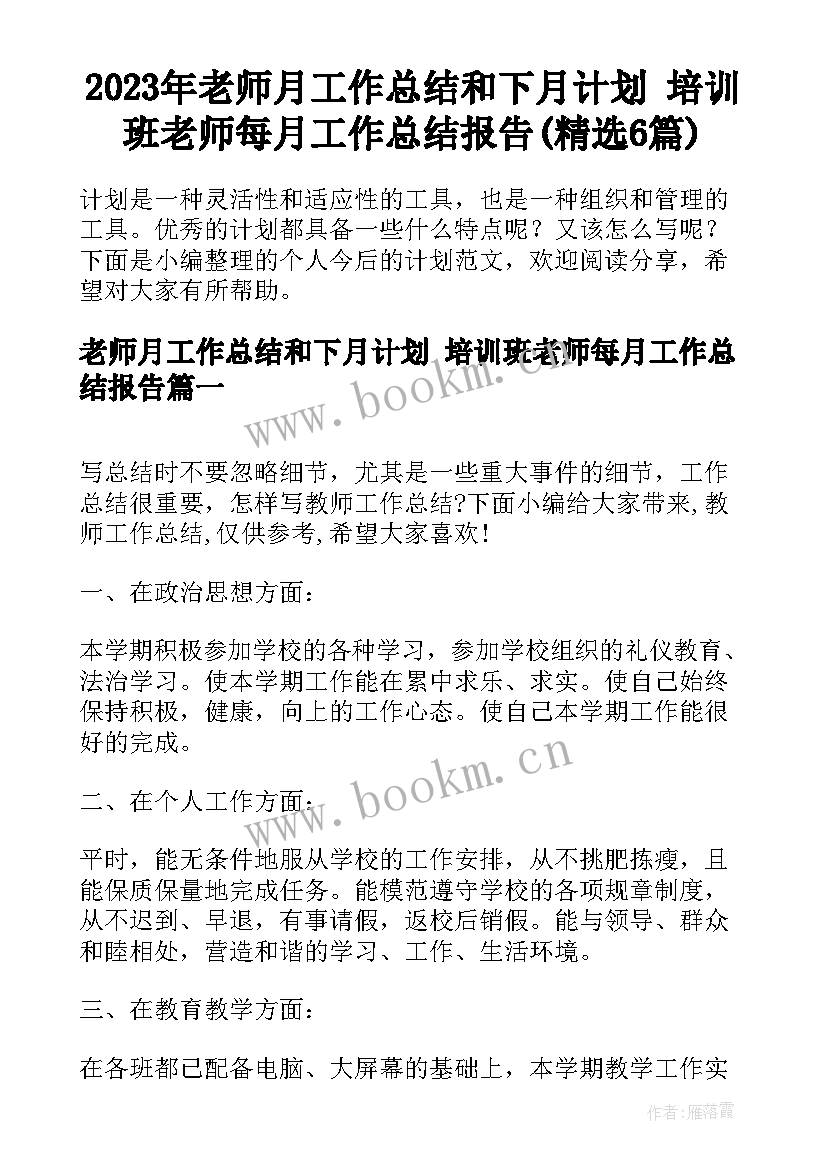 2023年老师月工作总结和下月计划 培训班老师每月工作总结报告(精选6篇)

计划是一种灵活性和适应性的工具，也是一种组织和管理的工具。优秀的计划都具备一些什么特点呢？又该怎么写呢？下面是小编整理的个人今后的计划范文，欢迎阅读分享，希望对大家有所帮助。

老师月工作总结和下月计划 培训班老师每月工作总结报告篇一

www.bookm.cn

写总结时不要忽略细节，尤其是一些重大事件的细节，工作总结很重要，怎样写教师工作总结?下面小编给大家带来,教师工作总结,仅供参考,希望大家喜欢!

一、在政治思想方面：

本学期积极参加学校的各种学习，参加学校组织的礼仪教育、法治学习。使本学期工作能在累中求乐、求实。使自己始终保持积极，健康，向上的工作心态。使自己本学期工作能很好的完成。

www.bookm.cn

二、在个人工作方面：

平时，能无条件地服从学校的工作安排，从不挑肥拣瘦，且能保质保量地完成任务。能模范遵守学校的各项规章制度，从不迟到、早退，有事请假，返校后销假。能与领导、群众和睦相处，营造和谐的学习、工作、生活环境。

三、在教育教学方面：

在各班都已配备电脑、大屏幕的基础上，本学期教学工作实

作者：雁落霞